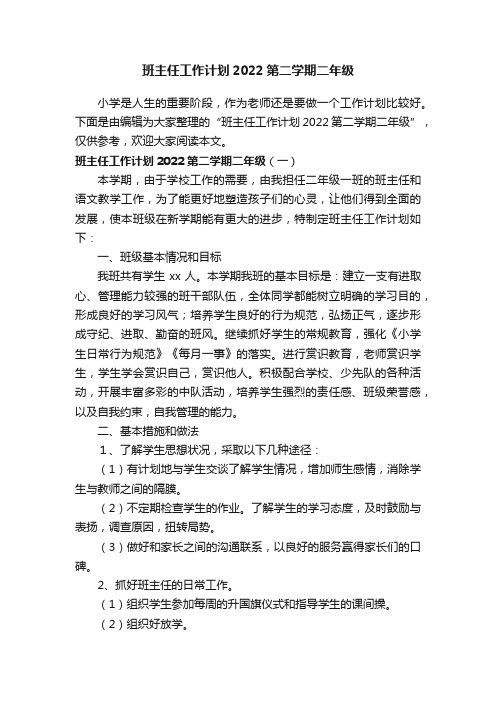 班主任工作计划2022第二学期二年级

小学是人生的重要阶段，作为老师还是要做一个工作计划比较好。下面是由编辑为大家整理的“班主任工作计划2022第二学期二年级”，仅供参考，欢迎大家阅读本文。

班主任工作计划2022第二学期二年级（一）

本学期，由于学校工作的需要，由我担任二年级一班的班主任和语文教学工作，为了能更好地塑造孩子们的心灵，让他们得到全面的发展，使本班级在新学期能有更大的进步，特制定班主任工作计划如下：

一、班级基本情况和目标

我班共有学生xx人。本学期我班的基本目标是：建立一支有进取心、管理能力较强的班干部队伍，全体同学都能树立明确的学习目的，形成良好的学习风气；培养学生良好的行为规范，弘扬正气，逐步形成守纪、进取、勤奋的班风。继续抓好学生的常规教育，强化《小学生日常行为规范》《每月一事》的落实。进行赏识教育，老师赏识学生，学生学会赏识自己，赏识他人。积极配合学校、少先队的各种活动，开展丰富多彩的中队活动，培养学生强烈的责任感、班级荣誉感，以及自我约束，自我管理的能力。

二、基本措施和做法

1、了解学生思想状况，采取以下几种途径：

（1）有计划地与学生交谈了解学生情况，增加师生感情，消除学生与教师之间的隔膜。

（2）不定期检查学生的作业。了解学生的学习态度，及时鼓励与表扬，调查原因，扭转局势。

（3）做好和家长之间的沟通联系，以良好的服务赢得家长们的口碑。

2、抓好班主任的日常工作。

（1）组织学生参加每周的升国旗仪式和指导学生的课间操。

（2）组织好放学。